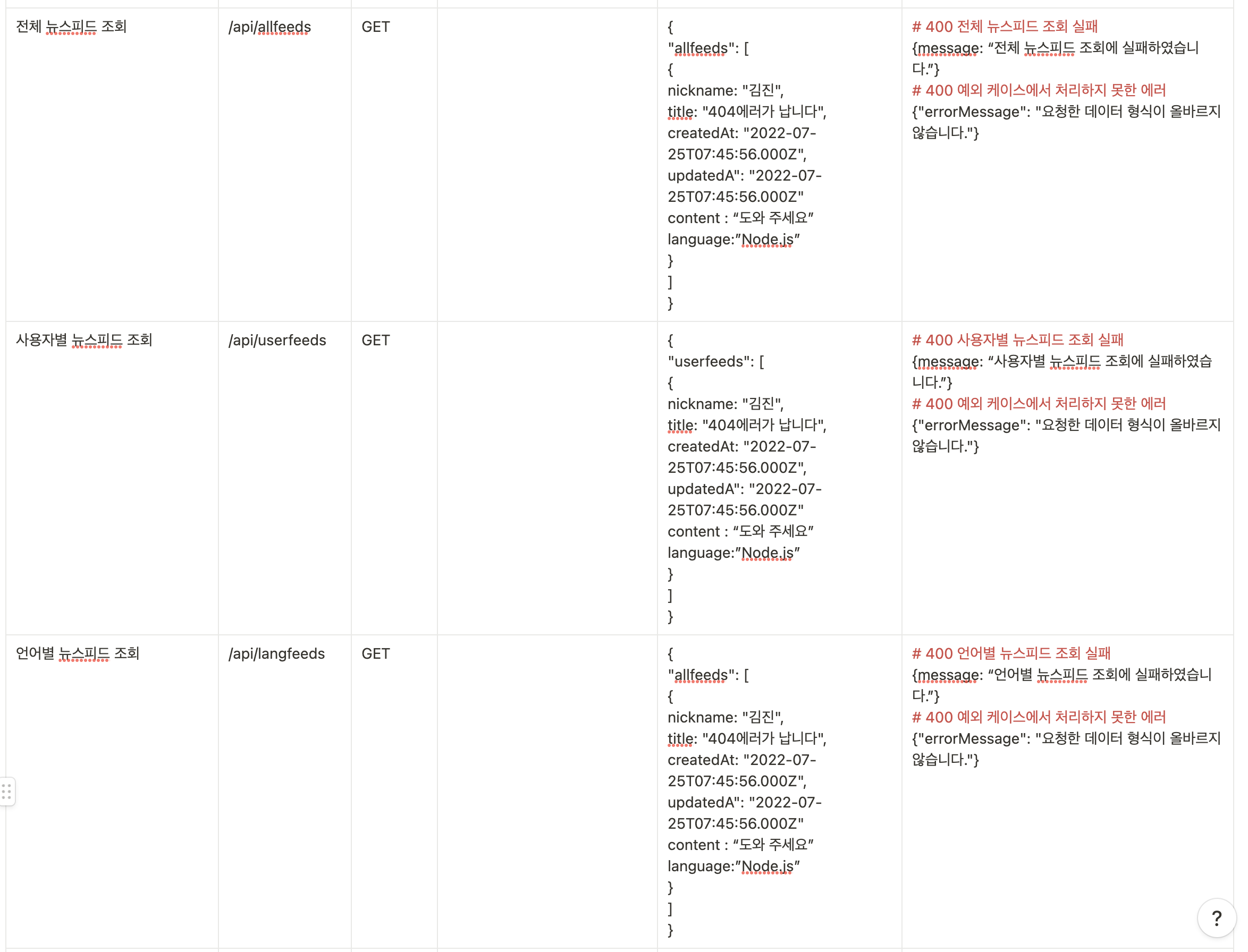 | | | | | | |
|---|---|---|---|---|---|
| 전체 뉴스피드 조회 | /api/allfeeds | GET | | { "allfeeds": [ { nickname: "김진", title: "404에러가 납니다", createdAt: "2022-07-25T07:45:56.000Z", updatedA": "2022-07-25T07:45:56.000Z" content : “도와 주세요” language:”Node.js” } ] } | # 400 전체 뉴스피드 조회 실패 {message: “전체 뉴스피드 조회에 실패하였습니다.”} # 400 예외 케이스에서 처리하지 못한 에러 {"errorMessage": "요청한 데이터 형식이 올바르지 않습니다."} |
| 사용자별 뉴스피드 조회 | /api/userfeeds | GET | | { "userfeeds": [ { nickname: "김진", title: "404에러가 납니다", createdAt: "2022-07-25T07:45:56.000Z", updatedA": "2022-07-25T07:45:56.000Z" content : “도와 주세요” language:”Node.js” } ] } | # 400 사용자별 뉴스피드 조회 실패 {message: “사용자별 뉴스피드 조회에 실패하였습니다.”} # 400 예외 케이스에서 처리하지 못한 에러 {"errorMessage": "요청한 데이터 형식이 올바르지 않습니다."} |
| 언어별 뉴스피드 조회 | /api/langfeeds | GET | | { "allfeeds": [ { nickname: "김진", title: "404에러가 납니다", createdAt: "2022-07-25T07:45:56.000Z", updatedA": "2022-07-25T07:45:56.000Z" content : “도와 주세요” language:”Node.js” } ] } | # 400 언어별 뉴스피드 조회 실패 {message: “언어별 뉴스피드 조회에 실패하였습니다.”} # 400 예외 케이스에서 처리하지 못한 에러 {"errorMessage": "요청한 데이터 형식이 올바르지 않습니다."} |

?